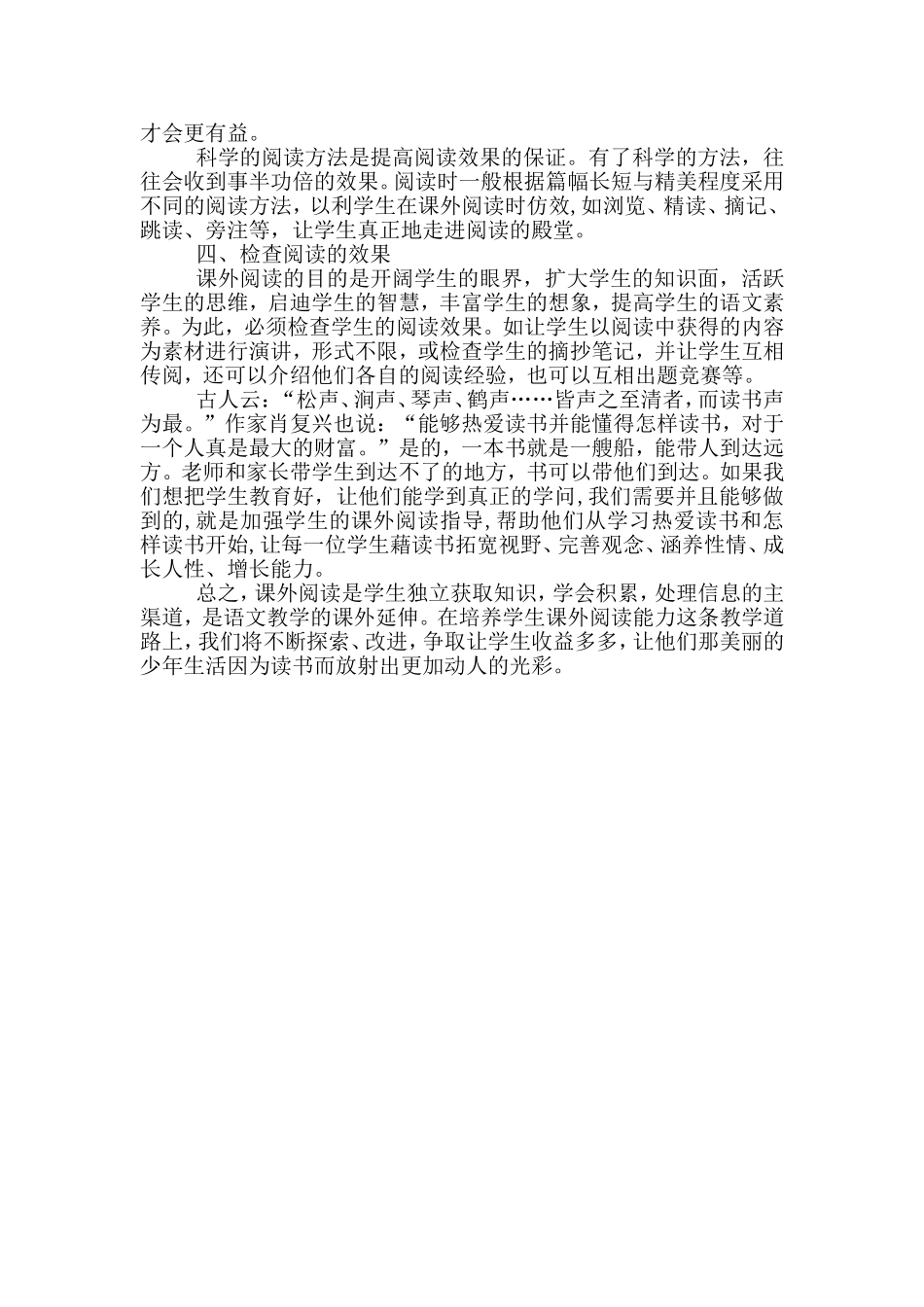 才会更有益。

科学的阅读方法是提高阅读效果的保证。有了科学的方法，往往会收到事半功倍的效果。阅读时一般根据篇幅长短与精美程度采用不同的阅读方法，以利学生在课外阅读时仿效，如浏览、精读、摘记、跳读、旁注等，让学生真正地走进阅读的殿堂。

四、检查阅读的效果

课外阅读的目的是开阔学生的眼界，扩大学生的知识面，活跃学生的思维，启迪学生的智慧，丰富学生的想象，提高学生的语文素养。为此，必须检查学生的阅读效果。如让学生以阅读中获得的内容为素材进行演讲，形式不限，或检查学生的摘抄笔记，并让学生互相传阅，还可以介绍他们各自的阅读经验，也可以互相出题竞赛等。

古人云：“松声、涧声、琴声、鹤声……皆声之至清者，而读书声为最。”作家肖复兴也说：“能够热爱读书并能懂得怎样读书，对于一个人真是最大的财富。”是的，一本书就是一艘船，能带人到达远方。老师和家长带学生到达不了的地方，书可以带他们到达。如果我们想把学生教育好，让他们能学到真正的学问，我们需要并且能够做到的，就是加强学生的课外阅读指导，帮助他们从学习热爱读书和怎样读书开始，让每一位学生藉读书拓宽视野、完善观念、涵养性情、成长人性、增长能力。

总之，课外阅读是学生独立获取知识，学会积累，处理信息的主渠道，是语文教学的课外延伸。在培养学生课外阅读能力这条教学道路上，我们将不断探索、改进，争取让学生收益多多，让他们那美丽的少年生活因为读书而放射出更加动人的光彩。